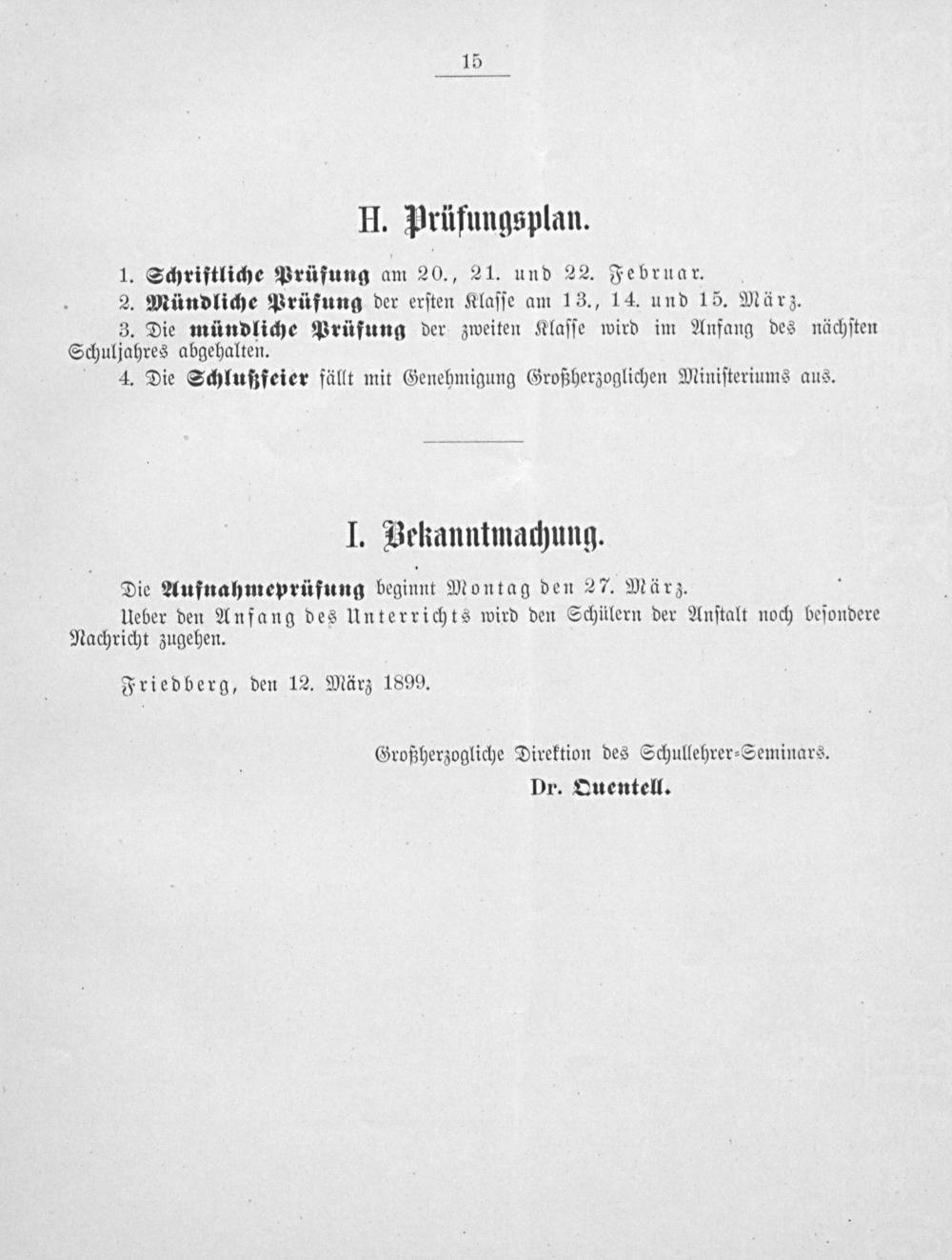 15

H. Prüfungsplan.

1. Schriftliche Prüfung am 20., 21. und 22. Februar.

2. Mündliche Prüfung der ersten Klasse am 13., 14. und 15. März.

3. Die mündliche Prüfung der zweiten Klasse wird im Anfang des nächsten Schuljahres abgehalten.

4. Die Schlußfeier fällt mit Genehmigung Großherzoglichen Ministeriums aus.

I. Bekanntmachung.

Die Aufnahmeprüfung beginnt Montag den 27. März.

Ueber den Anfang des Unterrichts wird den Schülern der Anstalt noch besondere Nachricht zugehen.

Friedberg, den 12. März 1899.

Großherzogliche Direktion des Schullehrer-Seminars.
Dr. Quentell.